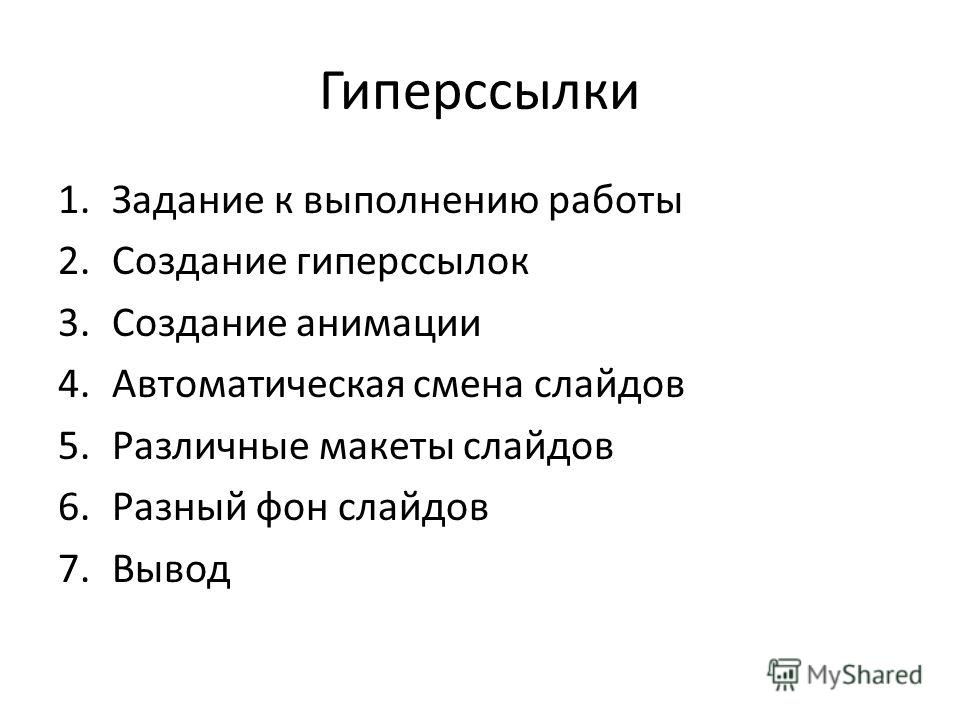 Гиперссылки

1. Задание к выполнению работы
2. Создание гиперссылок
3. Создание анимации
4. Автоматическая смена слайдов
5. Различные макеты слайдов
6. Разный фон слайдов
7. Вывод

MyShared